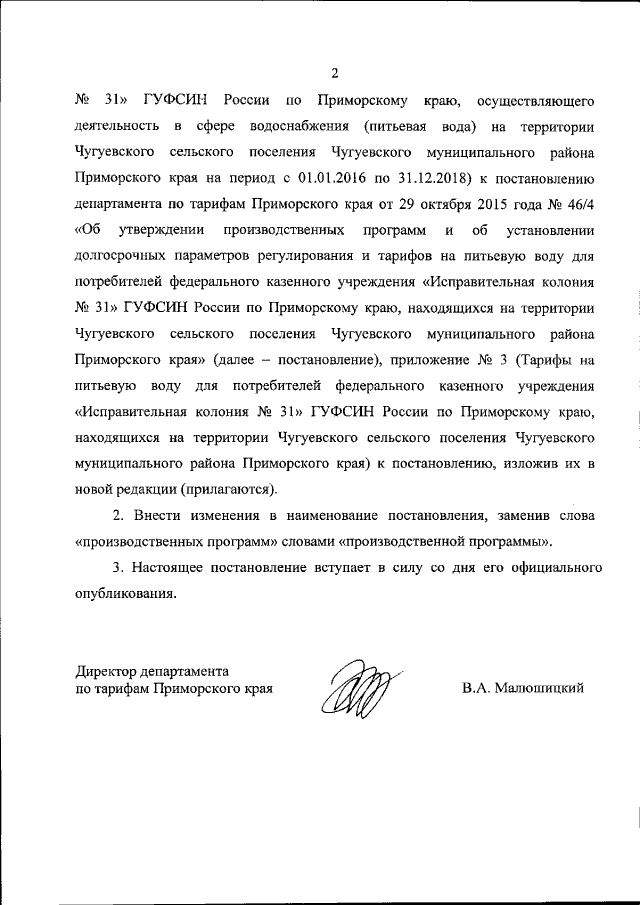 2

№ 31» ГУФСИН России по Приморскому краю, осуществляющего деятельность в сфере водоснабжения (питьевая вода) на территории Чугуевского сельского поселения Чугуевского муниципального района Приморского края на период с 01.01.2016 по 31.12.2018) к постановлению департамента по тарифам Приморского края от 29 октября 2015 года № 46/4 «Об утверждении производственных программ и об установлении долгосрочных параметров регулирования и тарифов на питьевую воду для потребителей федерального казенного учреждения «Исправительная колония № 31» ГУФСИН России по Приморскому краю, находящихся на территории Чугуевского сельского поселения Чугуевского муниципального района Приморского края» (далее – постановление), приложение № 3 (Тарифы на питьевую воду для потребителей федерального казенного учреждения «Исправительная колония № 31» ГУФСИН России по Приморскому краю, находящихся на территории Чугуевского сельского поселения Чугуевского муниципального района Приморского края) к постановлению, изложив их в новой редакции (прилагаются).

2. Внести изменения в наименование постановления, заменив слова «производственных программ» словами «производственной программы».

3. Настоящее постановление вступает в силу со дня его официального опубликования.

Директор департамента
по тарифам Приморского края

В.А. Малюшицкий